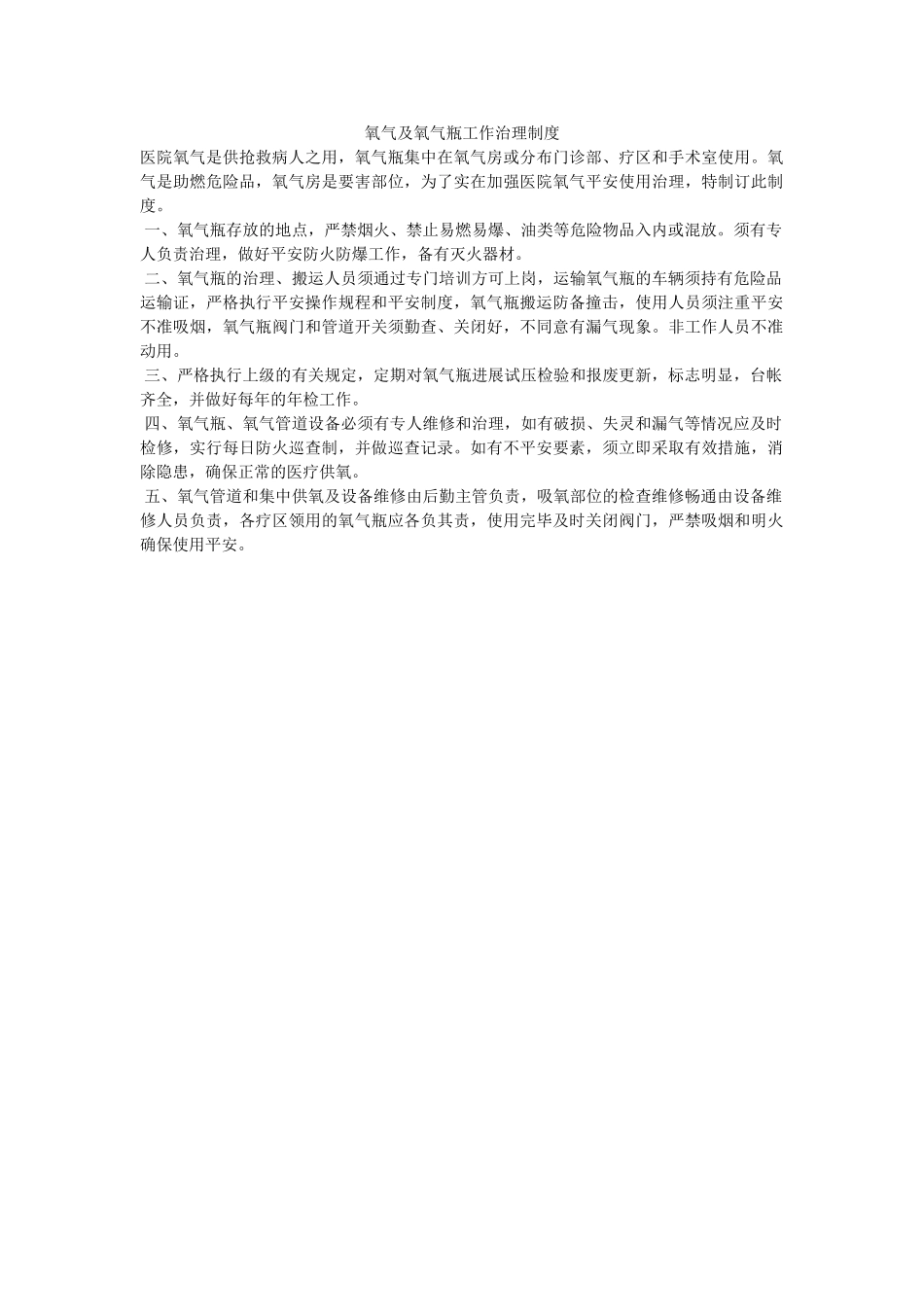 氧气及氧气瓶工作治理制度

医院氧气是供抢救病人之用，氧气瓶集中在氧气房或分布门诊部、疗区和手术室使用。氧气是助燃危险品，氧气房是要害部位，为了实在加强医院氧气平安使用治理，特制订此制度。

一、氧气瓶存放的地点，严禁烟火、禁止易燃易爆、油类等危险物品入内或混放。须有专人负责治理，做好平安防火防爆工作，备有灭火器材。

二、氧气瓶的治理、搬运人员须通过专门培训方可上岗，运输氧气瓶的车辆须持有危险品运输证，严格执行平安操作规程和平安制度，氧气瓶搬运防备撞击，使用人员须注重平安不准吸烟，氧气瓶阀门和管道开关须勤查、关闭好，不同意有漏气现象。非工作人员不准动用。

三、严格执行上级的有关规定，定期对氧气瓶进展试压检验和报废更新，标志明显，台帐齐全，并做好每年的年检工作。

四、氧气瓶、氧气管道设备必须有专人维修和治理，如有破损、失灵和漏气等情况应及时检修，实行每日防火巡查制，并做巡查记录。如有不平安要素，须立即采取有效措施，消除隐患，确保正常的医疗供氧。

五、氧气管道和集中供氧及设备维修由后勤主管负责，吸氧部位的检查维修畅通由设备维修人员负责，各疗区领用的氧气瓶应各负其责，使用完毕及时关闭阀门，严禁吸烟和明火确保使用平安。